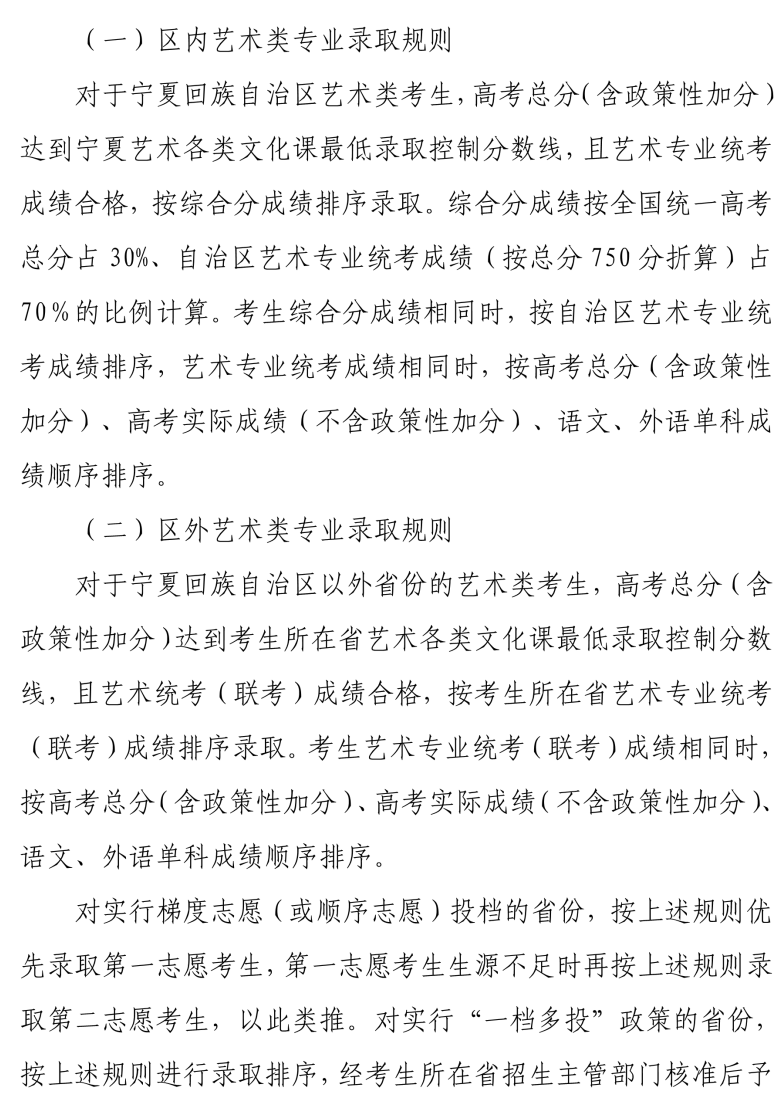 （一）区内艺术类专业录取规则

对于宁夏回族自治区艺术类考生，高考总分（含政策性加分）达到宁夏艺术各类文化课最低录取控制分数线，且艺术专业统考成绩合格，按综合分成绩排序录取。综合分成绩按全国统一高考总分占 30%、自治区艺术专业统考成绩（按总分 750 分折算）占 70％的比例计算。考生综合分成绩相同时，按自治区艺术专业统考成绩排序，艺术专业统考成绩相同时，按高考总分（含政策性加分）、高考实际成绩（不含政策性加分）、语文、外语单科成绩顺序排序。

（二）区外艺术类专业录取规则

对于宁夏回族自治区以外省份的艺术类考生，高考总分（含政策性加分）达到考生所在省艺术各类文化课最低录取控制分数线，且艺术统考（联考）成绩合格，按考生所在省艺术专业统考（联考）成绩排序录取。考生艺术专业统考（联考）成绩相同时，按高考总分（含政策性加分）、高考实际成绩（不含政策性加分）、语文、外语单科成绩顺序排序。

对实行梯度志愿（或顺序志愿）投档的省份，按上述规则优先录取第一志愿考生，第一志愿考生生源不足时再按上述规则录取第二志愿考生，以此类推。对实行“一档多投”政策的省份，按上述规则进行录取排序，经考生所在省招生主管部门核准后予